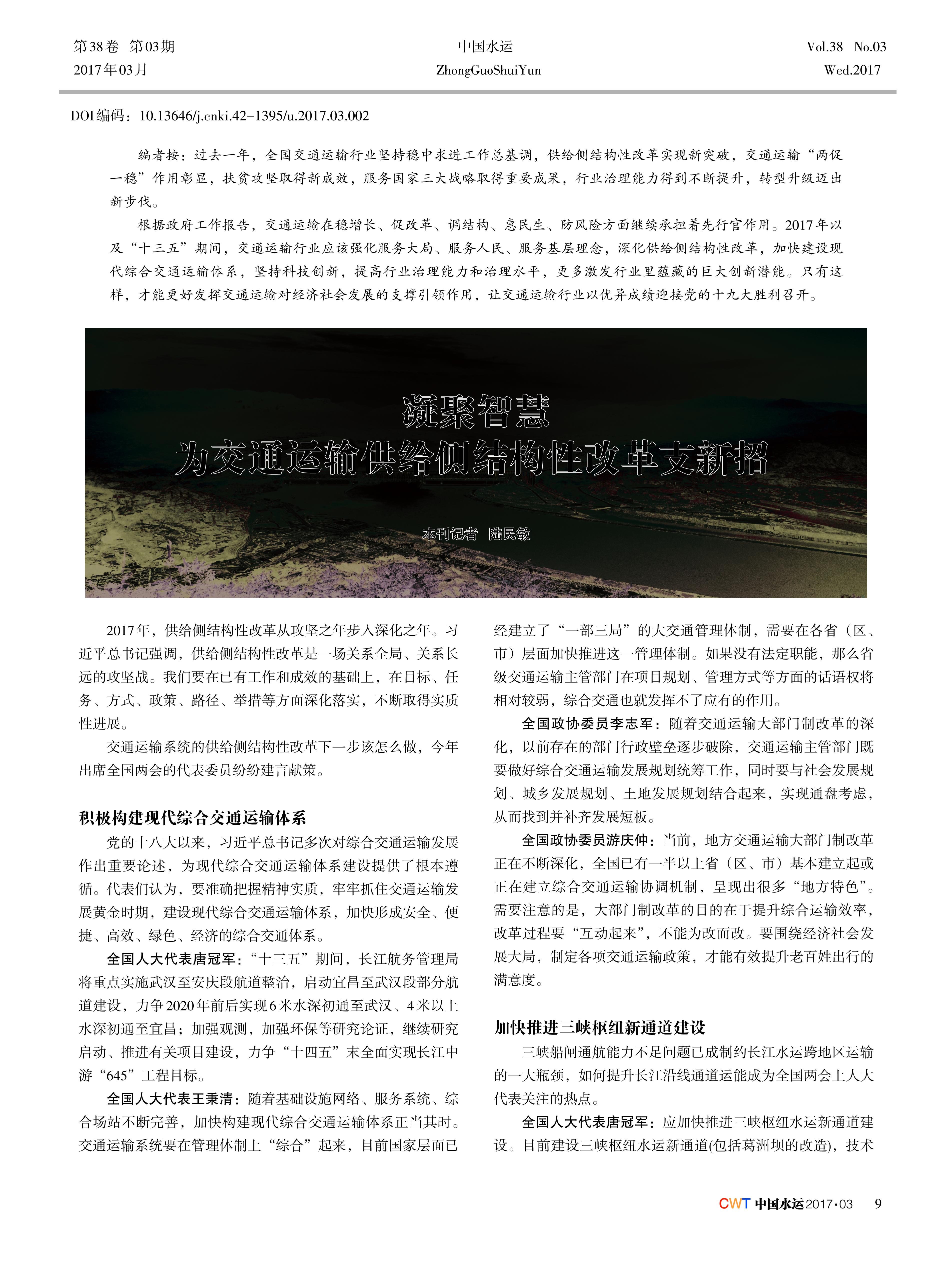 第38卷 第03期
2017年03月

中国水运
ZhongGuoShuiYun

Vol.38 No.03
Wed.2017

DOI编码：10.13646/j.cnki.42-1395/u.2017.03.002

编者按：过去一年，全国交通运输行业坚持稳中求进工作总基调，供给侧结构性改革实现新突破，交通运输“两促一稳”作用彰显，扶贫攻坚取得新成效，服务国家三大战略取得重要成果，行业治理能力得到不断提升，转型升级迈出新步伐。

根据政府工作报告，交通运输在稳增长、促改革、调结构、惠民生、防风险方面继续承担着先行官作用。2017年以及“十三五”期间，交通运输行业应该强化服务大局、服务人民、服务基层理念，深化供给侧结构性改革，加快建设现代综合交通运输体系，坚持科技创新，提高行业治理能力和治理水平，更多激发行业里蕴藏的巨大创新潜能。只有这样，才能更好发挥交通运输对经济社会发展的支撑引领作用，让交通运输行业以优异成绩迎接党的十九大胜利召开。

凝聚智慧
为交通运输供给侧结构性改革支新招

本刊记者 陆民敏

2017年，供给侧结构性改革从攻坚之年步入深化之年。习近平总书记强调，供给侧结构性改革是一场关系全局、关系长远的攻坚战。我们要在已有工作和成效的基础上，在目标、任务、方式、政策、路径、举措等方面深化落实，不断取得实质性进展。

交通运输系统的供给侧结构性改革下一步该怎么做，今年出席全国两会的代表委员纷纷建言献策。

积极构建现代综合交通运输体系

党的十八大以来，习近平总书记多次对综合交通运输发展作出重要论述，为现代综合交通运输体系建设提供了根本遵循。代表们认为，要准确把握精神实质，牢牢抓住交通运输发展黄金时期，建设现代综合交通运输体系，加快形成安全、便捷、高效、绿色、经济的综合交通体系。

全国人大代表唐冠军：“十三五”期间，长江航务管理局将重点实施武汉至安庆段航道整治，启动宜昌至武汉段部分航道建设，力争2020年前后实现6米水深初通至武汉、4米以上水深初通至宜昌；加强观测，加强环保等研究论证，继续研究启动、推进有关项目建设，力争“十四五”末全面实现长江中游“645”工程目标。

全国人大代表王秉清：随着基础设施网络、服务系统、综合场站不断完善，加快构建现代综合交通运输体系正当其时。交通运输系统要在管理体制上“综合”起来，目前国家层面已经建立了“一部三局”的大交通管理体制，需要在各省（区、市）层面加快推进这一管理体制。如果没有法定职能，那么省级交通运输主管部门在项目规划、管理方式等方面的话语权将相对较弱，综合交通也就发挥不了应有的作用。

全国政协委员李志军：随着交通运输大部门制改革的深化，以前存在的部门行政壁垒逐步破除，交通运输主管部门既要做好综合交通运输发展规划统筹工作，同时要与社会发展规划、城乡发展规划、土地发展规划结合起来，实现通盘考虑，从而找到并补齐发展短板。

全国政协委员游庆仲：当前，地方交通运输大部门制改革正在不断深化，全国已有一半以上省（区、市）基本建立起或正在建立综合交通运输协调机制，呈现出很多“地方特色”。需要注意的是，大部门制改革的目的在于提升综合运输效率，改革过程要“互动起来”，不能为改而改。要围绕经济社会发展大局，制定各项交通运输政策，才能有效提升老百姓出行的满意度。

加快推进三峡枢纽新通道建设

三峡船闸通航能力不足问题已成制约长江水运跨地区运输的一大瓶颈，如何提升长江沿线通道运能成为全国两会上人大代表关注的热点。

全国人大代表唐冠军：应加快推进三峡枢纽水运新通道建设。目前建设三峡枢纽水运新通道(包括葛洲坝的改造)，技术

CWT 中国水运 2017·03 9